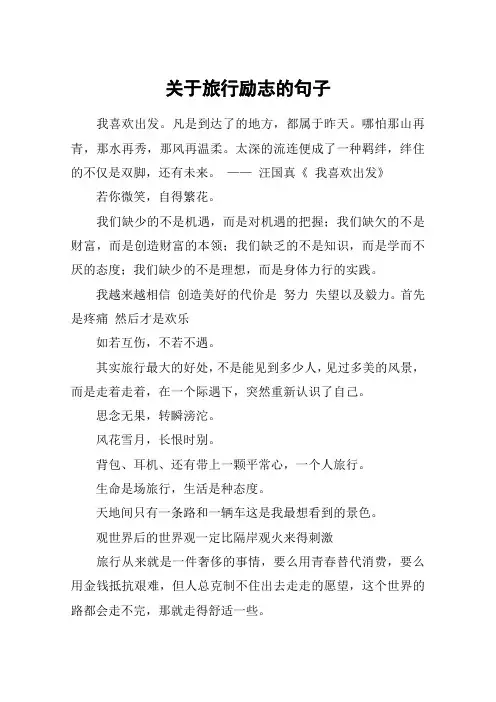 关于旅行励志的句子

我喜欢出发。凡是到达了的地方，都属于昨天。哪怕那山再青，那水再秀，那风再温柔。太深的流连便成了一种羁绊，绊住的不仅是双脚，还有未来。 —— 汪国真《 我喜欢出发》

若你微笑，自得繁花。

我们缺少的不是机遇，而是对机遇的把握；我们缺欠的不是财富，而是创造财富的本领；我们缺乏的不是知识，而是学而不厌的态度；我们缺少的不是理想，而是身体力行的实践。

我越来越相信 创造美好的代价是 努力 失望以及毅力。首先是疼痛 然后才是欢乐

如若互伤，不若不遇。

其实旅行最大的好处，不是能见到多少人，见过多美的风景，而是走着走着，在一个际遇下，突然重新认识了自己。

思念无果，转瞬滂沱。

风花雪月，长恨时别。

背包、耳机、还有带上一颗平常心，一个人旅行。

生命是场旅行，生活是种态度。

天地间只有一条路和一辆车这是我最想看到的景色。

观世界后的世界观一定比隔岸观火来得刺激

旅行从来就是一件奢侈的事情，要么用青春替代消费，要么用金钱抵抗艰难，但人总克制不住出去走走的愿望，这个世界的路都会走不完，那就走得舒适一些。